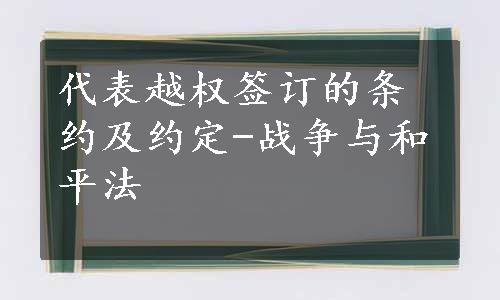 代表越权签订的条约及约定-战争与和平法